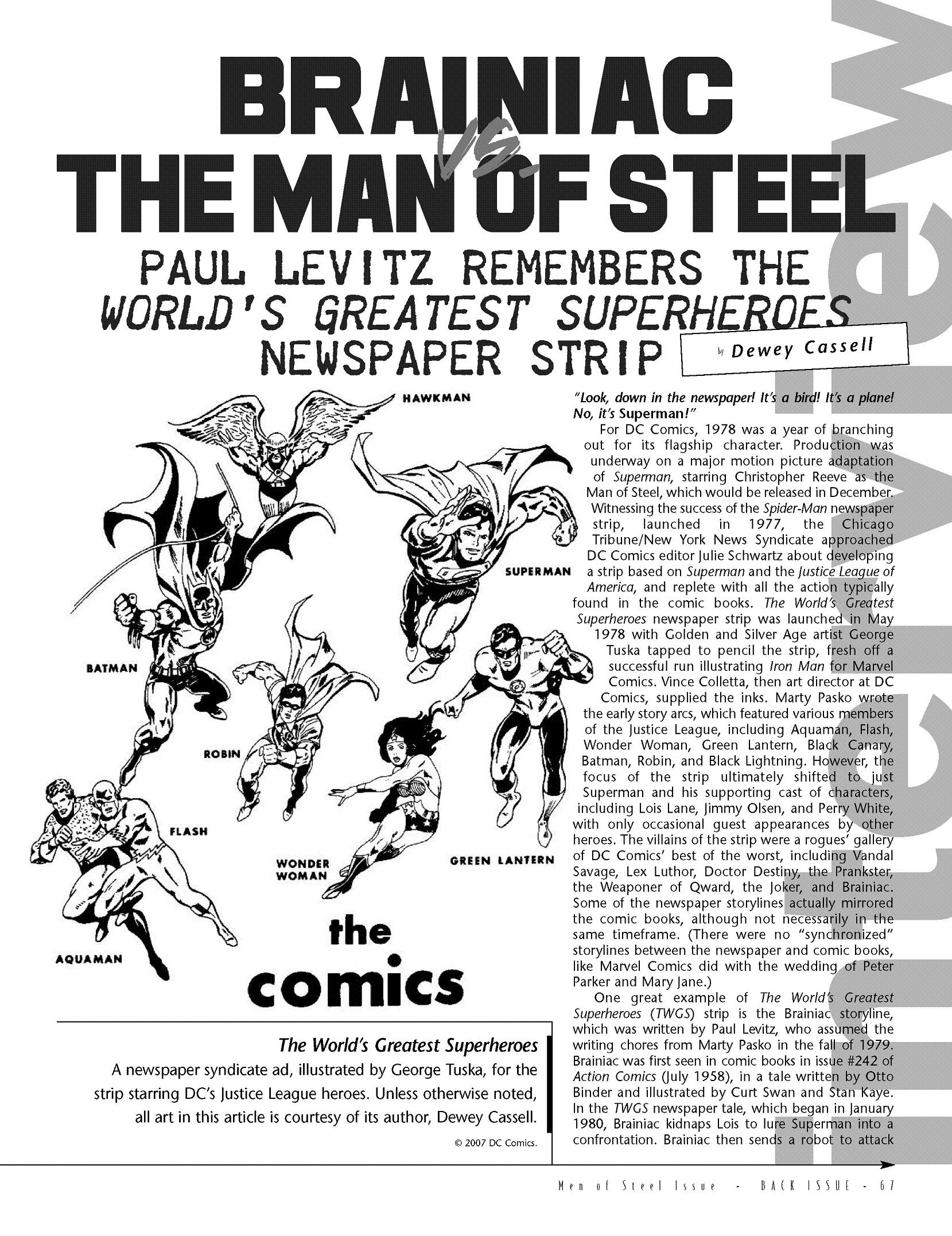 BRAINIAC VS. THE MAN OF STEEL

PAUL LEVITZ REMEMBERS THE WORLD'S GREATEST SUPERHEROES NEWSPAPER STRIP

by Dewey Cassell

HAWKMAN

SUPERMAN

BATMAN

ROBIN

FLASH

WONDER WOMAN

GREEN LANTERN

AQUAMAN

the comics

The World's Greatest Superheroes
A newspaper syndicate ad, illustrated by George Tuska, for the strip starring DC's Justice League heroes. Unless otherwise noted, all art in this article is courtesy of its author, Dewey Cassell.

© 2007 DC Comics.

"Look, down in the newspaper! It's a bird! It's a plane! No, it's Superman!"

For DC Comics, 1978 was a year of branching out for its flagship character. Production was underway on a major motion picture adaptation of Superman, starring Christopher Reeve as the Man of Steel, which would be released in December. Witnessing the success of the Spider-Man newspaper strip, launched in 1977, the Chicago Tribune/New York News Syndicate approached DC Comics editor Julie Schwartz about developing a strip based on Superman and the Justice League of America, and replete with all the action typically found in the comic books. The World's Greatest Superheroes newspaper strip was launched in May 1978 with Golden and Silver Age artist George Tuska tapped to pencil the strip, fresh off a successful run illustrating Iron Man for Marvel Comics. Vince Colletta, then art director at DC Comics, supplied the inks. Marty Pasko wrote the early story arcs, which featured various members of the Justice League, including Aquaman, Flash, Wonder Woman, Green Lantern, Black Canary, Batman, Robin, and Black Lightning. However, the focus of the strip ultimately shifted to just Superman and his supporting cast of characters, including Lois Lane, Jimmy Olsen, and Perry White, with only occasional guest appearances by other heroes. The villains of the strip were a rogues' gallery of DC Comics' best of the worst, including Vandal Savage, Lex Luthor, Doctor Destiny, the Prankster, the Weaponer of Qward, the Joker, and Brainiac. Some of the newspaper storylines actually mirrored the comic books, although not necessarily in the same timeframe. (There were no "synchronized" storylines between the newspaper and comic books, like Marvel Comics did with the wedding of Peter Parker and Mary Jane.)

One great example of The World's Greatest Superheroes (TWGS) strip is the Brainiac storyline, which was written by Paul Levitz, who assumed the writing chores from Marty Pasko in the fall of 1979. Brainiac was first seen in comic books in issue #242 of Action Comics (July 1958), in a tale written by Otto Binder and illustrated by Curt Swan and Stan Kaye. In the TWGS newspaper tale, which began in January 1980, Brainiac kidnaps Lois to lure Superman into a confrontation. Brainiac then sends a robot to attack

Men of Steel Issue - BACK ISSUE - 67

interview